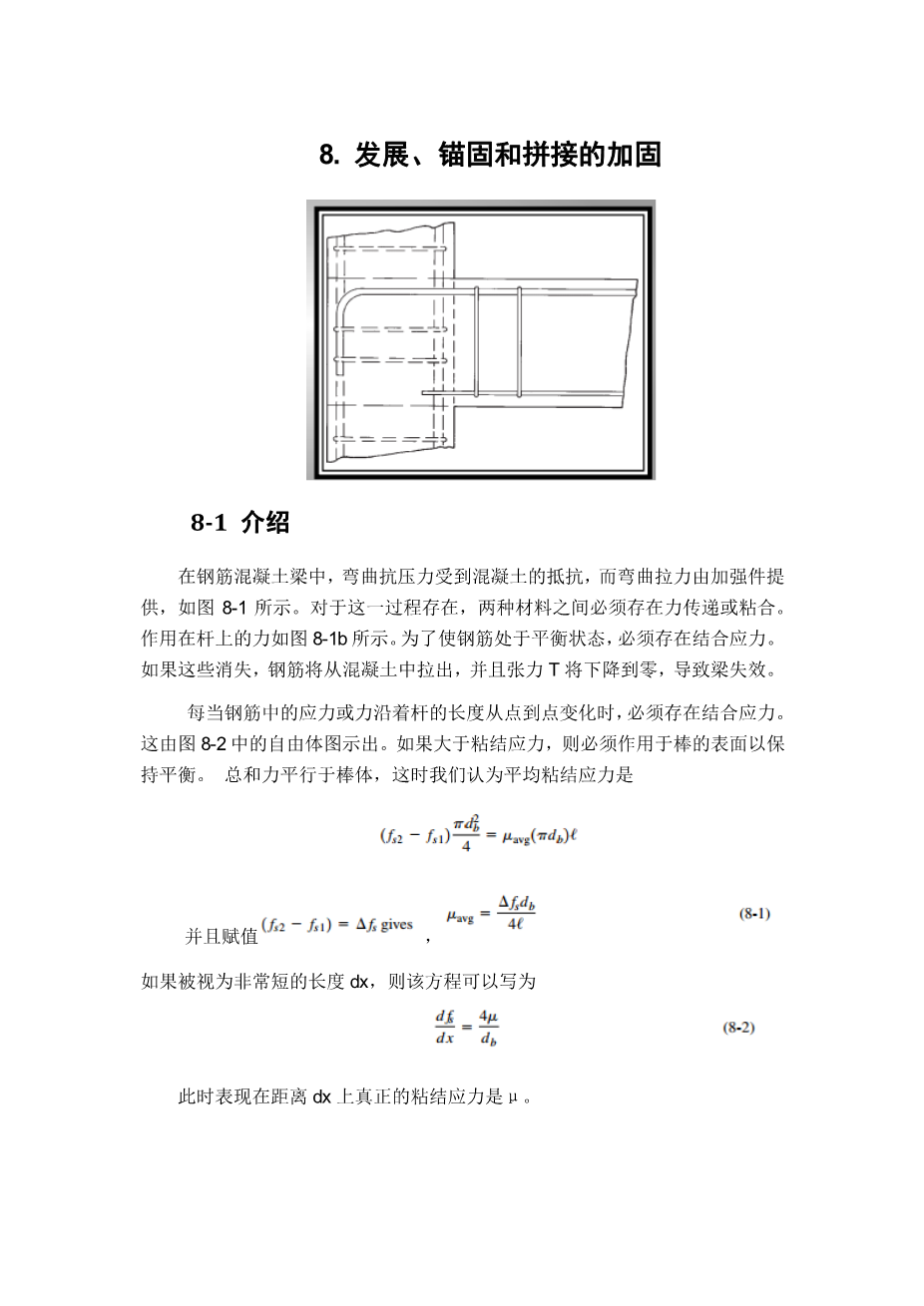 8. 发展、锚固和拼接的加固

8-1 介绍

在钢筋混凝土梁中，弯曲抗压力受到混凝土的抵抗，而弯曲拉力由加强件提供，如图 8-1 所示。对于这一过程存在，两种材料之间必须存在力传递或粘合。作用在杆上的力如图 8-1b 所示。为了使钢筋处于平衡状态，必须存在结合应力。如果这些消失，钢筋将从混凝土中拉出，并且张力 T 将下降到零，导致梁失效。

每当钢筋中的应力或力沿着杆的长度从点到点变化时，必须存在结合应力。这由图 8-2 中的自由体图示出。如果大于粘结应力，则必须作用于棒的表面以保持平衡。 总和力平行于棒体，这时我们认为平均粘结应力是

$(f_{s2} - f_{s1})\frac{\pi d_b^2}{4} = \mu_{avg}(\pi d_b)\ell$

并且赋值 $(f_{s2} - f_{s1}) = \Delta f_s$ gives ， $\mu_{avg} = \frac{\Delta f_s d_b}{4\ell}$ (8-1)

如果被视为非常短的长度 dx，则该方程可以写为

$\frac{df_s}{dx} = \frac{4\mu}{d_b}$ (8-2)

此时表现在距离 dx 上真正的粘结应力是 μ。